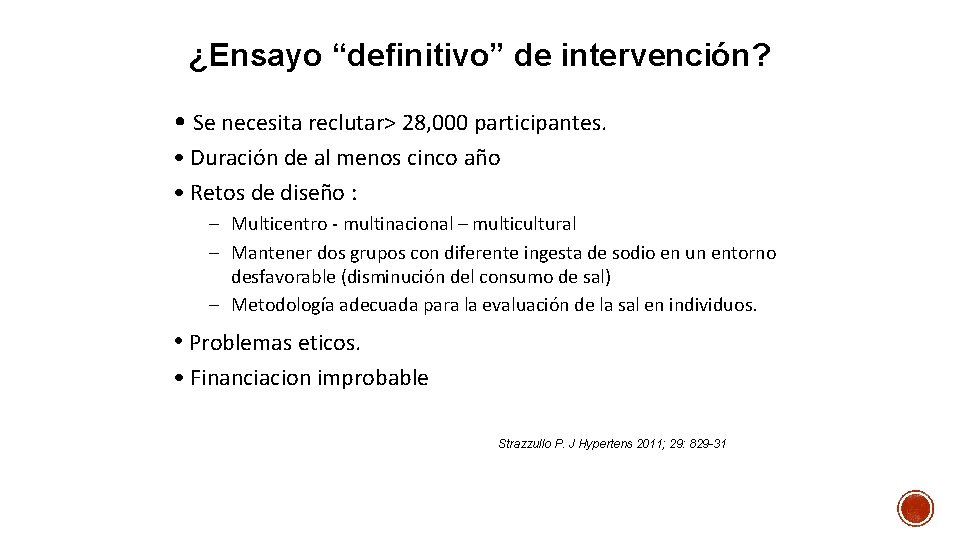 ¿Ensayo “definitivo” de intervención?

• Se necesita reclutar> 28,000 participantes.
• Duración de al menos cinco año
• Retos de diseño :

– Multicentro - multinacional – multicultural
– Mantener dos grupos con diferente ingesta de sodio en un entorno desfavorable (disminución del consumo de sal)
– Metodología adecuada para la evaluación de la sal en individuos.

• Problemas eticos.
• Financiacion improbable

Strazzullo P. J Hypertens 2011; 29: 829-31